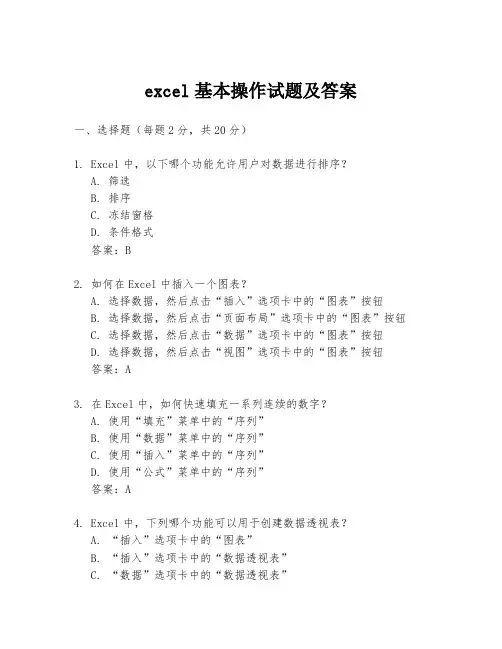 excel 基本操作试题及答案

一、选择题（每题 2 分，共 20 分）

1. Excel 中，以下哪个功能允许用户对数据进行排序？
A. 筛选
B. 排序
C. 冻结窗格
D. 条件格式
答案：B

2. 如何在 Excel 中插入一个图表？
A. 选择数据，然后点击“插入”选项卡中的“图表”按钮
B. 选择数据，然后点击“页面布局”选项卡中的“图表”按钮
C. 选择数据，然后点击“数据”选项卡中的“图表”按钮
D. 选择数据，然后点击“视图”选项卡中的“图表”按钮
答案：A

3. 在 Excel 中，如何快速填充一系列连续的数字？
A. 使用“填充”菜单中的“序列”
B. 使用“数据”菜单中的“序列”
C. 使用“插入”菜单中的“序列”
D. 使用“公式”菜单中的“序列”
答案：A

4. Excel 中，下列哪个功能可以用于创建数据透视表？
A. “插入”选项卡中的“图表”
B. “插入”选项卡中的“数据透视表”
C. “数据”选项卡中的“数据透视表”